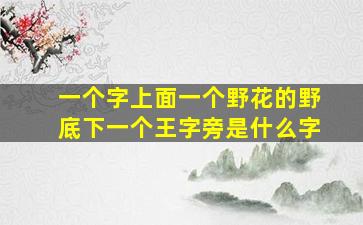 一个字上面一个野花的野底下一个王字旁是什么字